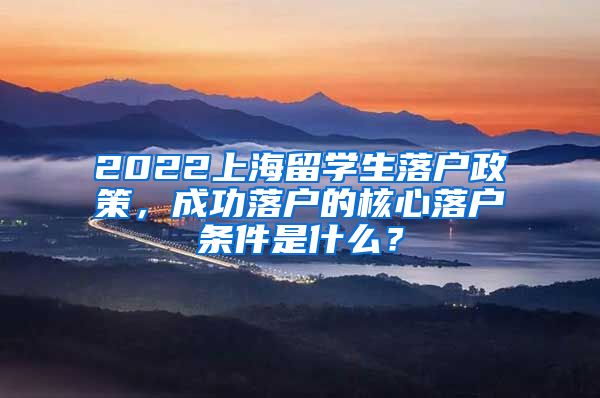 2022上海留学生落户政策，成功落户的核心落户条件是什么？